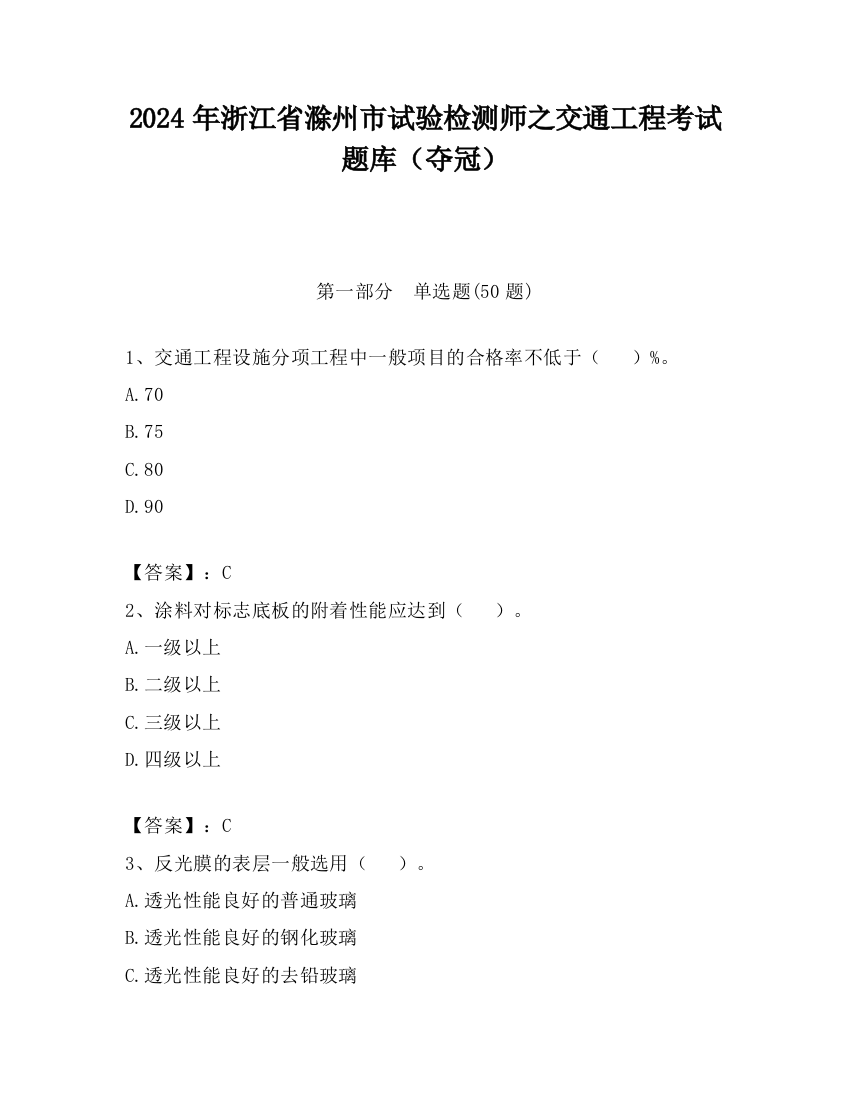 2024 年浙江省滁州市试验检测师之交通工程考试题库（夺冠）

第一部分　单选题(50 题)

1、交通工程设施分项工程中一般项目的合格率不低于（　　）%。

A.70

B.75

C.80

D.90

【答案】：C

2、涂料对标志底板的附着性能应达到（　　）。

A.一级以上

B.二级以上

C.三级以上

D.四级以上

【答案】：C

3、反光膜的表层一般选用（　　）。

A.透光性能良好的普通玻璃

B.透光性能良好的钢化玻璃

C.透光性能良好的去铅玻璃